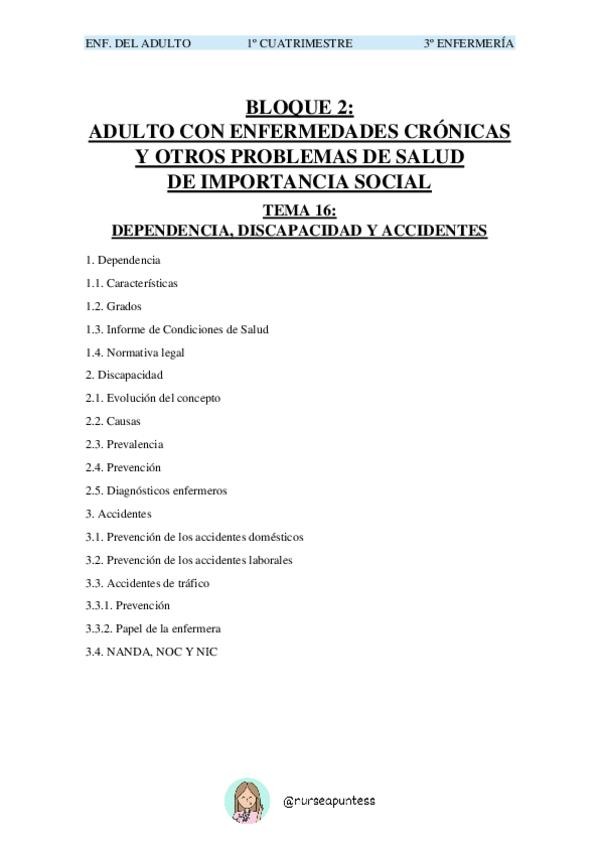 ENF. DEL ADULTO 1º CUATRIMESTRE 3º ENFERMERÍA

BLOQUE 2:
ADULTO CON ENFERMEDADES CRÓNICAS Y OTROS PROBLEMAS DE SALUD DE IMPORTANCIA SOCIAL

TEMA 16:
DEPENDENCIA, DISCAPACIDAD Y ACCIDENTES

1. Dependencia

1.1. Características

1.2. Grados

1.3. Informe de Condiciones de Salud

1.4. Normativa legal

2. Discapacidad

2.1. Evolución del concepto

2.2. Causas

2.3. Prevalencia

2.4. Prevención

2.5. Diagnósticos enfermeros

3. Accidentes

3.1. Prevención de los accidentes domésticos

3.2. Prevención de los accidentes laborales

3.3. Accidentes de tráfico

3.3.1. Prevención

3.3.2. Papel de la enfermera

3.4. NANDA, NOC Y NIC

@nurseapuntess